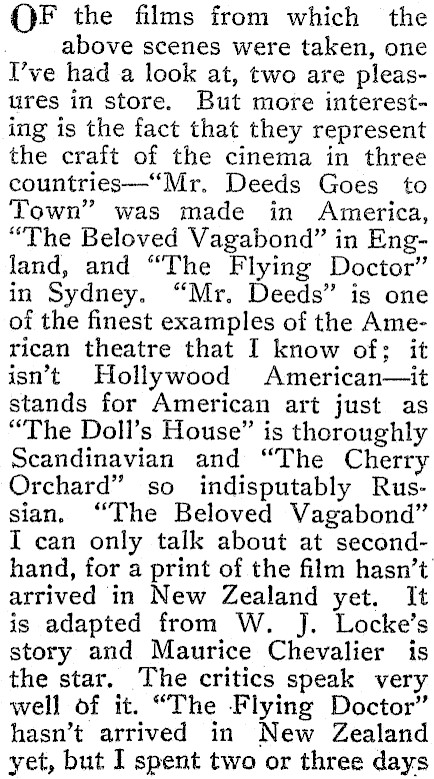 OF the films from which the above scenes were taken, one I've had a look at, two are pleasures in store. But more interesting is the fact that they represent the craft of the cinema in three countries—"Mr. Deeds Goes to Town" was made in America, "The Beloved Vagabond" in England, and "The Flying Doctor" in Sydney. "Mr. Deeds" is one of the finest examples of the American theatre that I know of; it isn't Hollywood American—it stands for American art just as "The Doll's House" is thoroughly Scandinavian and "The Cherry Orchard" so indisputably Russian. "The Beloved Vagabond" I can only talk about at secondhand, for a print of the film hasn't arrived in New Zealand yet. It is adapted from W. J. Locke's story and Maurice Chevalier is the star. The critics speak very well of it. "The Flying Doctor" hasn't arrived in New Zealand yet, but I spent two or three days